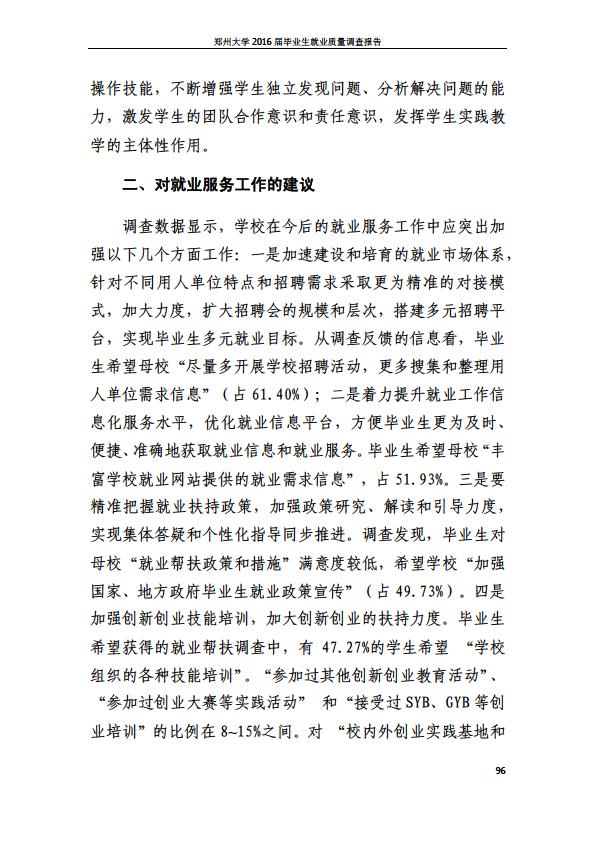 郑州大学 2016 届毕业生就业质量调查报告

操作技能，不断增强学生独立发现问题、分析解决问题的能力，激发学生的团队合作意识和责任意识，发挥学生实践教学的主体性作用。

二、对就业服务工作的建议

调查数据显示，学校在今后的就业服务工作中应突出加强以下几个方面工作：一是加速建设和培育的就业市场体系，针对不同用人单位特点和招聘需求采取更为精准的对接模式，加大力度，扩大招聘会的规模和层次，搭建多元招聘平台，实现毕业生多元就业目标。从调查反馈的信息看，毕业生希望母校“尽量多开展学校招聘活动，更多搜集和整理用人单位需求信息”（占 61.40%）；二是着力提升就业工作信息化服务水平，优化就业信息平台，方便毕业生更为及时、便捷、准确地获取就业信息和就业服务。毕业生希望母校“丰富学校就业网站提供的就业需求信息”，占 51.93%。三是要精准把握就业扶持政策，加强政策研究、解读和引导力度，实现集体答疑和个性化指导同步推进。调查发现，毕业生对母校“就业帮扶政策和措施”满意度较低，希望学校“加强国家、地方政府毕业生就业政策宣传”（占 49.73%）。四是加强创新创业技能培训，加大创新创业的扶持力度。毕业生希望获得的就业帮扶调查中，有 47.27%的学生希望 “学校组织的各种技能培训”。“参加过其他创新创业教育活动”、“参加过创业大赛等实践活动” 和“接受过 SYB、GYB 等创业培训”的比例在 8~15%之间。对 “校内外创业实践基地和

96